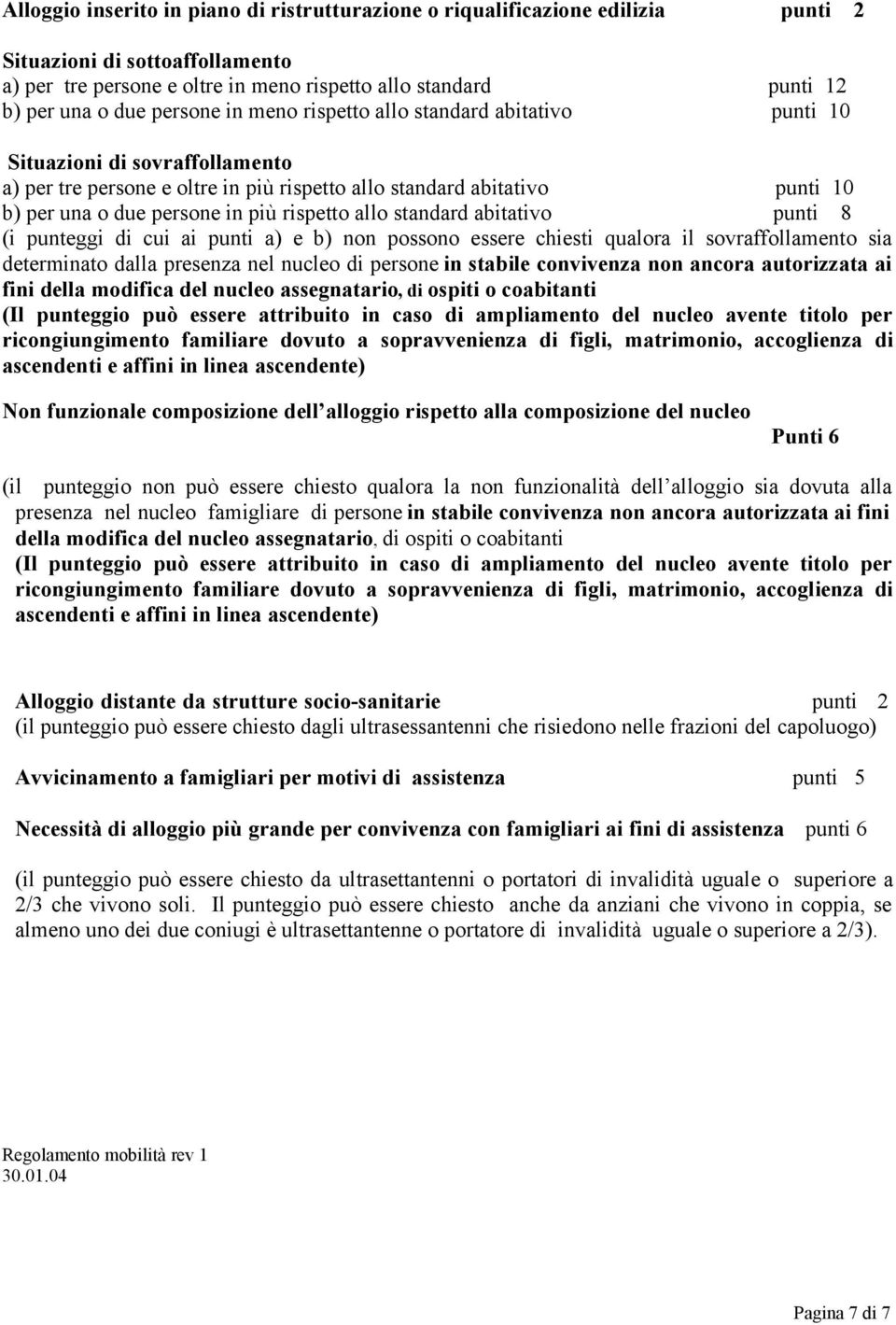 Alloggio inserito in piano di ristrutturazione o riqualificazione edilizia punti 2

Situazioni di sottoaffollamento
a) per tre persone e oltre in meno rispetto allo standard punti 12
b) per una o due persone in meno rispetto allo standard abitativo punti 10

Situazioni di sovraffollamento
a) per tre persone e oltre in più rispetto allo standard abitativo punti 10
b) per una o due persone in più rispetto allo standard abitativo punti 8
(i punteggi di cui ai punti a) e b) non possono essere chiesti qualora il sovraffollamento sia determinato dalla presenza nel nucleo di persone in stabile convivenza non ancora autorizzata ai fini della modifica del nucleo assegnatario, di ospiti o coabitanti
(Il punteggio può essere attribuito in caso di ampliamento del nucleo avente titolo per ricongiungimento familiare dovuto a sopravvenienza di figli, matrimonio, accoglienza di ascendenti e affini in linea ascendente)

Non funzionale composizione dell alloggio rispetto alla composizione del nucleo
Punti 6

(il punteggio non può essere chiesto qualora la non funzionalità dell alloggio sia dovuta alla presenza nel nucleo famigliare di persone in stabile convivenza non ancora autorizzata ai fini della modifica del nucleo assegnatario, di ospiti o coabitanti
(Il punteggio può essere attribuito in caso di ampliamento del nucleo avente titolo per ricongiungimento familiare dovuto a sopravvenienza di figli, matrimonio, accoglienza di ascendenti e affini in linea ascendente)

Alloggio distante da strutture socio-sanitarie punti 2
(il punteggio può essere chiesto dagli ultrasessantenni che risiedono nelle frazioni del capoluogo)

Avvicinamento a famigliari per motivi di assistenza punti 5

Necessità di alloggio più grande per convivenza con famigliari ai fini di assistenza punti 6

(il punteggio può essere chiesto da ultrasettantenni o portatori di invalidità uguale o superiore a 2/3 che vivono soli. Il punteggio può essere chiesto anche da anziani che vivono in coppia, se almeno uno dei due coniugi è ultrasettantenne o portatore di invalidità uguale o superiore a 2/3).

Regolamento mobilità rev 1
30.01.04

Pagina 7 di 7